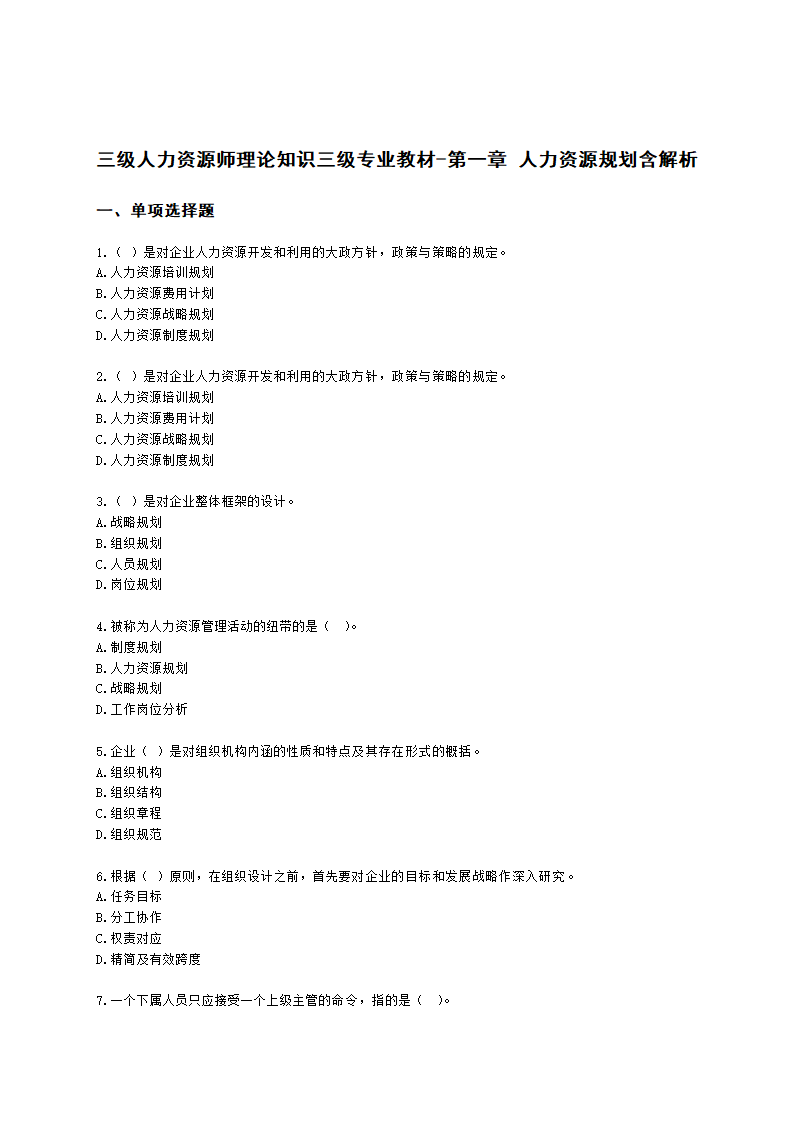 三级人力资源师理论知识三级专业教材-第一章 人力资源规划含解析

一、单项选择题

1.（ ）是对企业人力资源开发和利用的大政方针，政策与策略的规定。
A.人力资源培训规划
B.人力资源费用计划
C.人力资源战略规划
D.人力资源制度规划

2.（ ）是对企业人力资源开发和利用的大政方针，政策与策略的规定。
A.人力资源培训规划
B.人力资源费用计划
C.人力资源战略规划
D.人力资源制度规划

3.（ ）是对企业整体框架的设计。
A.战略规划
B.组织规划
C.人员规划
D.岗位规划

4.被称为人力资源管理活动的纽带的是（ ）。
A.制度规划
B.人力资源规划
C.战略规划
D.工作岗位分析

5.企业（ ）是对组织机构内涵的性质和特点及其存在形式的概括。
A.组织机构
B.组织结构
C.组织章程
D.组织规范

6.根据（ ）原则，在组织设计之前，首先要对企业的目标和发展战略作深入研究。
A.任务目标
B.分工协作
C.权责对应
D.精简及有效跨度

7.一个下属人员只应接受一个上级主管的命令，指的是（ ）。